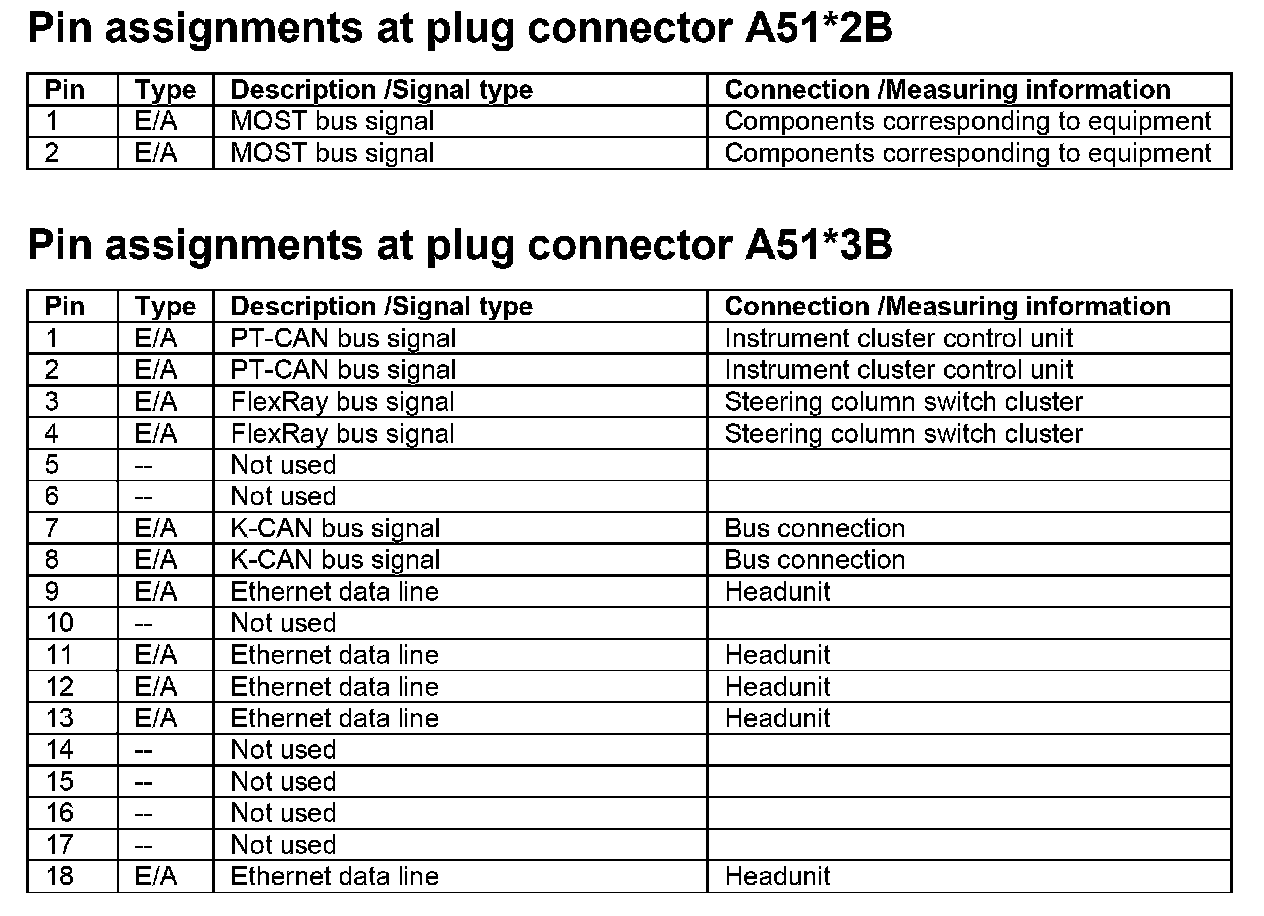 Pin assignments at plug connector A51*2B

| Pin | Type | Description /Signal type | Connection /Measuring information |
|---|---|---|---|
| 1 | E/A | MOST bus signal | Components corresponding to equipment |
| 2 | E/A | MOST bus signal | Components corresponding to equipment |

Pin assignments at plug connector A51*3B

| Pin | Type | Description /Signal type | Connection /Measuring information |
|---|---|---|---|
| 1 | E/A | PT-CAN bus signal | Instrument cluster control unit |
| 2 | E/A | PT-CAN bus signal | Instrument cluster control unit |
| 3 | E/A | FlexRay bus signal | Steering column switch cluster |
| 4 | E/A | FlexRay bus signal | Steering column switch cluster |
| 5 | -- | Not used | |
| 6 | -- | Not used | |
| 7 | E/A | K-CAN bus signal | Bus connection |
| 8 | E/A | K-CAN bus signal | Bus connection |
| 9 | E/A | Ethernet data line | Headunit |
| 10 | -- | Not used | |
| 11 | E/A | Ethernet data line | Headunit |
| 12 | E/A | Ethernet data line | Headunit |
| 13 | E/A | Ethernet data line | Headunit |
| 14 | -- | Not used | |
| 15 | -- | Not used | |
| 16 | -- | Not used | |
| 17 | -- | Not used | |
| 18 | E/A | Ethernet data line | Headunit |